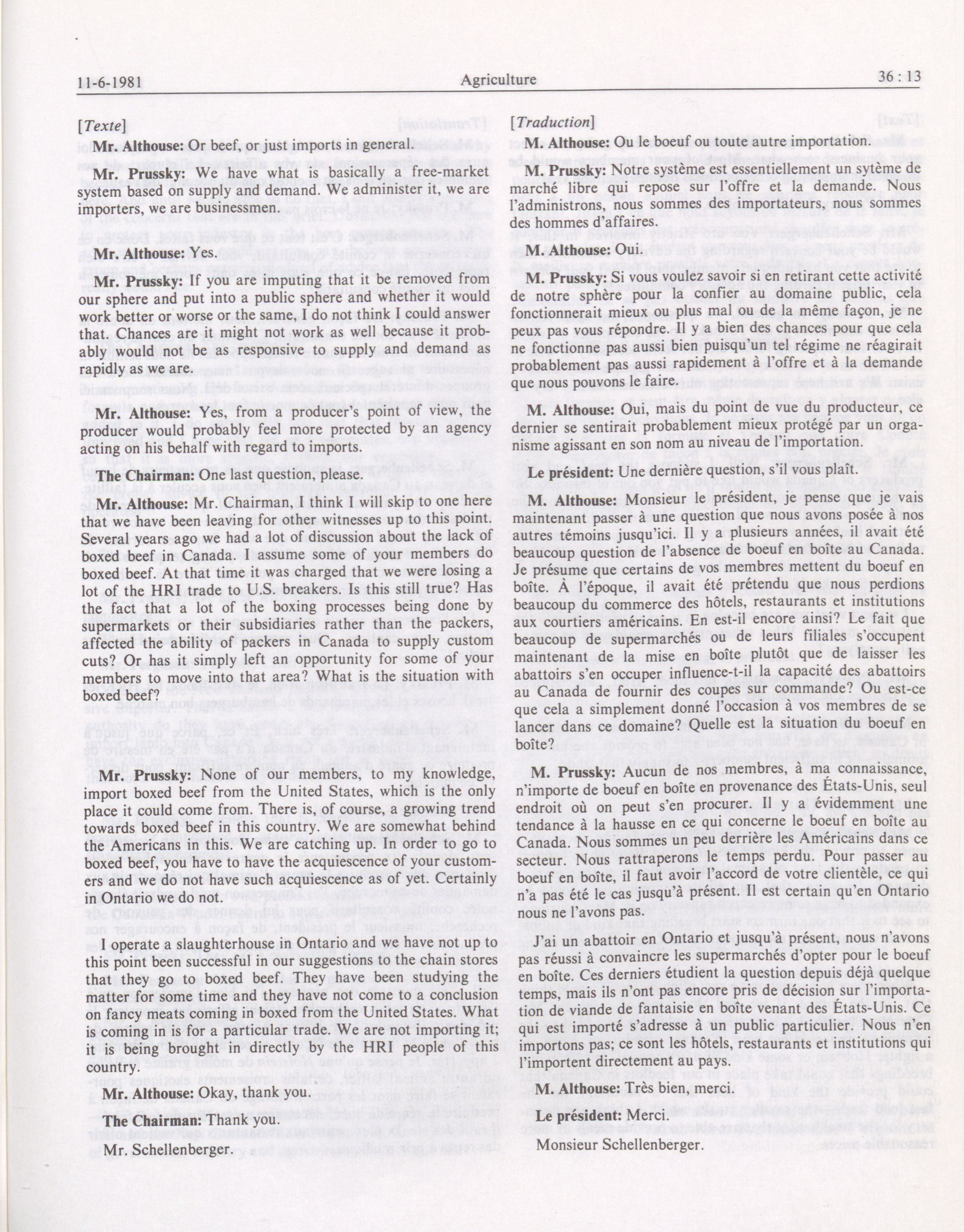 11-6-1981 Agriculture 36 : 13

[Texte]

Mr. Althouse: Or beef, or just imports in general.

Mr. Prussky: We have what is basically a free-market system based on supply and demand. We administer it, we are importers, we are businessmen.

Mr. Althouse: Yes.

Mr. Prussky: If you are imputing that it be removed from our sphere and put into a public sphere and whether it would work better or worse or the same, I do not think I could answer that. Chances are it might not work as well because it probably would not be as responsive to supply and demand as rapidly as we are.

Mr. Althouse: Yes, from a producer's point of view, the producer would probably feel more protected by an agency acting on his behalf with regard to imports.

The Chairman: One last question, please.

Mr. Althouse: Mr. Chairman, I think I will skip to one here that we have been leaving for other witnesses up to this point. Several years ago we had a lot of discussion about the lack of boxed beef in Canada. I assume some of your members do boxed beef. At that time it was charged that we were losing a lot of the HRI trade to U.S. breakers. Is this still true? Has the fact that a lot of the boxing processes being done by supermarkets or their subsidiaries rather than the packers, affected the ability of packers in Canada to supply custom cuts? Or has it simply left an opportunity for some of your members to move into that area? What is the situation with boxed beef?

Mr. Prussky: None of our members, to my knowledge, import boxed beef from the United States, which is the only place it could come from. There is, of course, a growing trend towards boxed beef in this country. We are somewhat behind the Americans in this. We are catching up. In order to go to boxed beef, you have to have the acquiescence of your customers and we do not have such acquiescence as of yet. Certainly in Ontario we do not.

I operate a slaughterhouse in Ontario and we have not up to this point been successful in our suggestions to the chain stores that they go to boxed beef. They have been studying the matter for some time and they have not come to a conclusion on fancy meats coming in boxed from the United States. What is coming in is for a particular trade. We are not importing it; it is being brought in directly by the HRI people of this country.

Mr. Althouse: Okay, thank you.

The Chairman: Thank you.

Mr. Schellenberger.

[Traduction]

M. Althouse: Ou le boeuf ou toute autre importation.

M. Prussky: Notre système est essentiellement un sytème de marché libre qui repose sur l'offre et la demande. Nous l'administrons, nous sommes des importateurs, nous sommes des hommes d'affaires.

M. Althouse: Oui.

M. Prussky: Si vous voulez savoir si en retirant cette activité de notre sphère pour la confier au domaine public, cela fonctionnerait mieux ou plus mal ou de la même façon, je ne peux pas vous répondre. Il y a bien des chances pour que cela ne fonctionne pas aussi bien puisqu'un tel régime ne réagirait probablement pas aussi rapidement à l'offre et à la demande que nous pouvons le faire.

M. Althouse: Oui, mais du point de vue du producteur, ce dernier se sentirait probablement mieux protégé par un organisme agissant en son nom au niveau de l'importation.

Le président: Une dernière question, s'il vous plaît.

M. Althouse: Monsieur le président, je pense que je vais maintenant passer à une question que nous avons posée à nos autres témoins jusqu'ici. Il y a plusieurs années, il avait été beaucoup question de l'absence de boeuf en boîte au Canada. Je présume que certains de vos membres mettent du boeuf en boîte. À l'époque, il avait été prétendu que nous perdions beaucoup du commerce des hôtels, restaurants et institutions aux courtiers américains. En est-il encore ainsi? Le fait que beaucoup de supermarchés ou de leurs filiales s'occupent maintenant de la mise en boîte plutôt que de laisser les abattoirs s'en occuper influence-t-il la capacité des abattoirs au Canada de fournir des coupes sur commande? Ou est-ce que cela a simplement donné l'occasion à vos membres de se lancer dans ce domaine? Quelle est la situation du boeuf en boîte?

M. Prussky: Aucun de nos membres, à ma connaissance, n'importe de boeuf en boîte en provenance des États-Unis, seul endroit où on peut s'en procurer. Il y a évidemment une tendance à la hausse en ce qui concerne le boeuf en boîte au Canada. Nous sommes un peu derrière les Américains dans ce secteur. Nous rattraperons le temps perdu. Pour passer au boeuf en boîte, il faut avoir l'accord de votre clientèle, ce qui n'a pas été le cas jusqu'à présent. Il est certain qu'en Ontario nous ne l'avons pas.

J'ai un abattoir en Ontario et jusqu'à présent, nous n'avons pas réussi à convaincre les supermarchés d'opter pour le boeuf en boîte. Ces derniers étudient la question depuis déjà quelque temps, mais ils n'ont pas encore pris de décision sur l'importation de viande de fantaisie en boîte venant des États-Unis. Ce qui est importé s'adresse à un public particulier. Nous n'en importons pas; ce sont les hôtels, restaurants et institutions qui l'importent directement au pays.

M. Althouse: Très bien, merci.

Le président: Merci.

Monsieur Schellenberger.